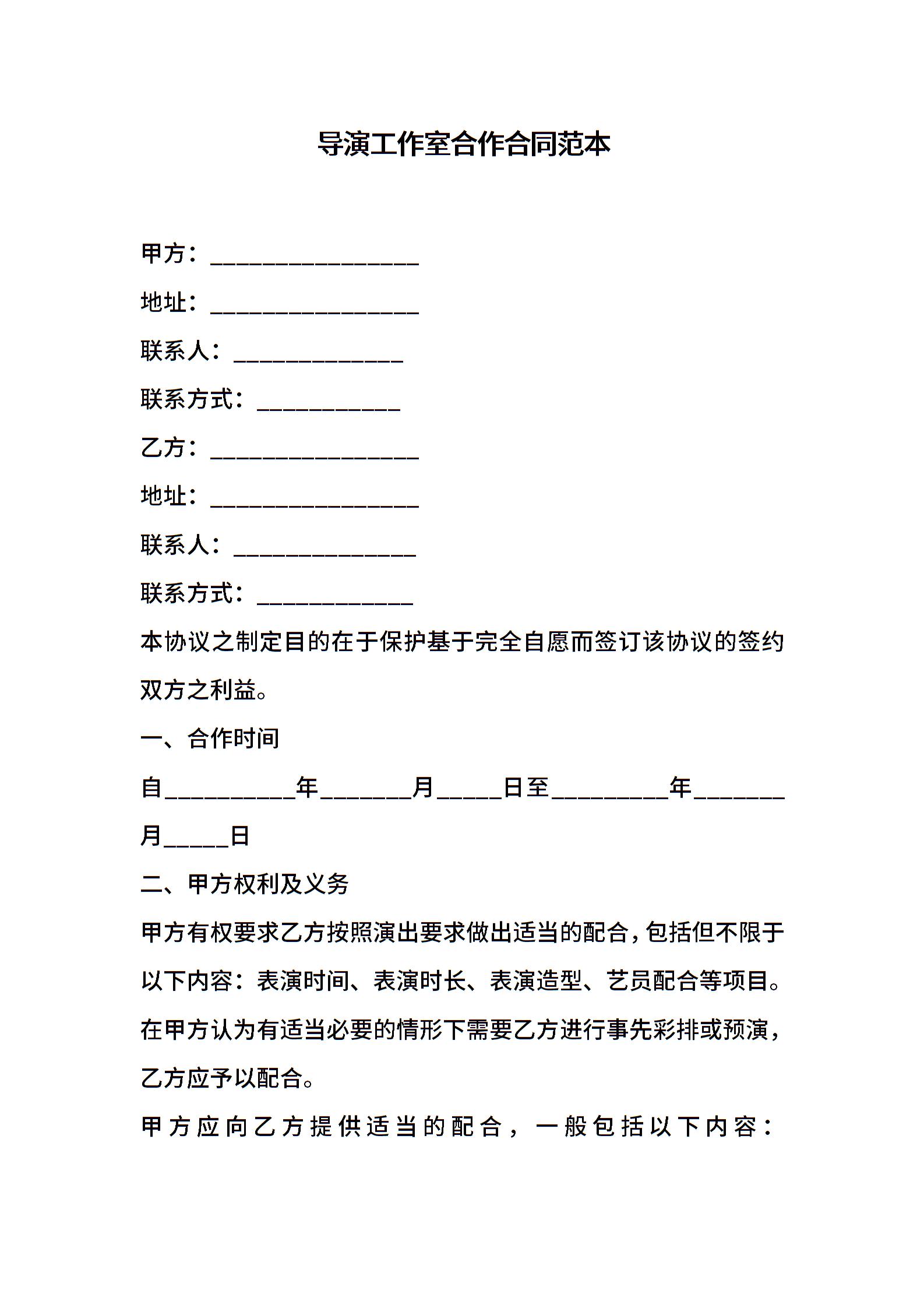 导演工作室合作合同范本

甲方：________________

地址：________________

联系人：_____________

联系方式：___________

乙方：________________

地址：________________

联系人：______________

联系方式：____________

本协议之制定目的在于保护基于完全自愿而签订该协议的签约双方之利益。

一、合作时间

自__________年_______月_____日至_________年_______月_____日

二、甲方权利及义务

甲方有权要求乙方按照演出要求做出适当的配合，包括但不限于以下内容：表演时间、表演时长、表演造型、艺员配合等项目。在甲方认为有适当必要的情形下需要乙方进行事先彩排或预演，乙方应予以配合。

甲方应向乙方提供适当的配合，一般包括以下内容：